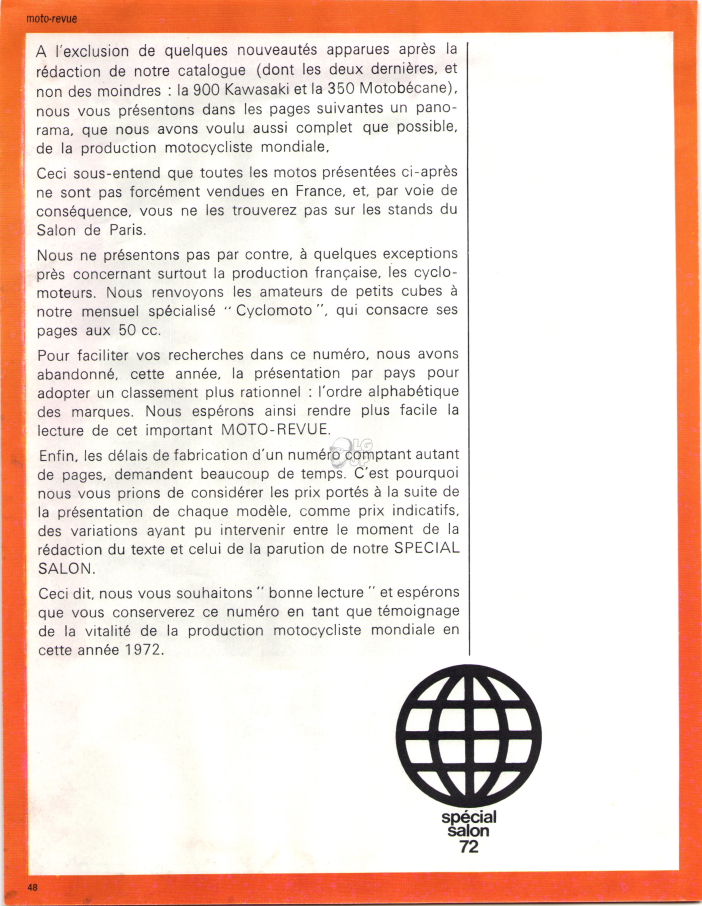 moto-revue

A l'exclusion de quelques nouveautés apparues après la rédaction de notre catalogue (dont les deux dernières, et non des moindres : la 900 Kawasaki et la 350 Motobécane), nous vous présentons dans les pages suivantes un panorama, que nous avons voulu aussi complet que possible, de la production motocycliste mondiale.

Ceci sous-entend que toutes les motos présentées ci-après ne sont pas forcément vendues en France, et, par voie de conséquence, vous ne les trouverez pas sur les stands du Salon de Paris.

Nous ne présentons pas par contre, à quelques exceptions près concernant surtout la production française, les cyclomoteurs. Nous renvoyons les amateurs de petits cubes à notre mensuel spécialisé " Cyclomoto ", qui consacre ses pages aux 50 cc.

Pour faciliter vos recherches dans ce numéro, nous avons abandonné, cette année, la présentation par pays pour adopter un classement plus rationnel : l'ordre alphabétique des marques. Nous espérons ainsi rendre plus facile la lecture de cet important MOTO-REVUE.

Enfin, les délais de fabrication d'un numéro comptant autant de pages, demandent beaucoup de temps. C'est pourquoi nous vous prions de considérer les prix portés à la suite de la présentation de chaque modèle, comme prix indicatifs, des variations ayant pu intervenir entre le moment de la rédaction du texte et celui de la parution de notre SPECIAL SALON.

Ceci dit, nous vous souhaitons " bonne lecture " et espérons que vous conserverez ce numéro en tant que témoignage de la vitalité de la production motocycliste mondiale en cette année 1972.

spécial salon 72

48